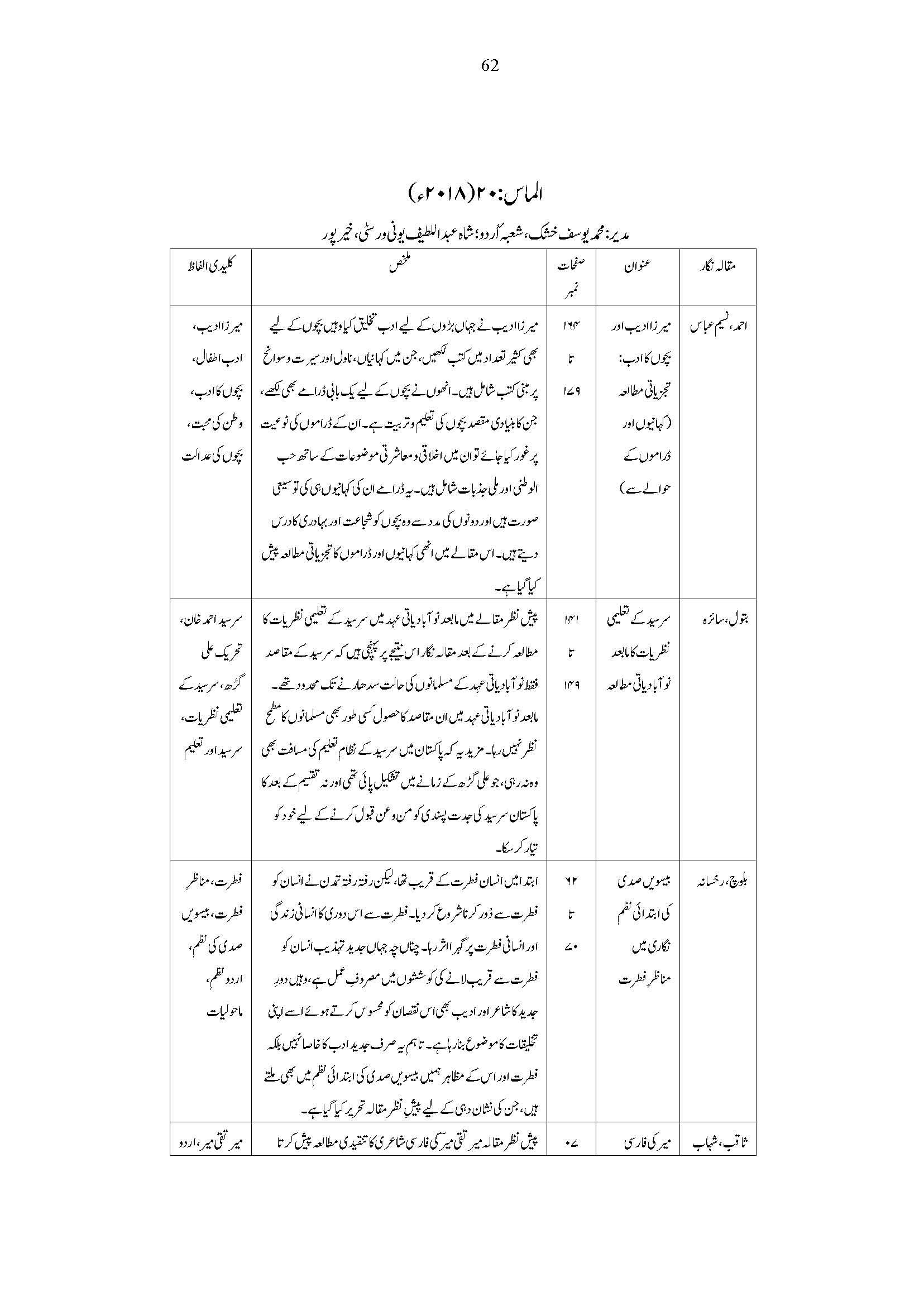 62

الماس:۲۰(۲۰۱۸ء)

مدیر: محمد یوسف خشک، شعبۂ اُردو؛ شاہ عبداللطیف یونی ورسٹی، خیرپور

| مقالہ نگار | عنوان | صفحات نمبر | ملخص | کلیدی الفاظ |
|---|---|---|---|---|
| احمد، نسیم عباس | میرزا ادیب اور بچوں کا ادب: تجزیاتی مطالعہ (کہانیوں اور ڈراموں کے حوالے سے) | ۱۶۴ تا ۱۷۹ | میرزا ادیب نے جہاں بڑوں کے لیے ادب تخلیق کیا وہیں بچوں کے لیے بھی کثیر تعداد میں کتب لکھیں، جن میں کہانیاں، ناول اور سیرت و سوانح پر مبنی کتب شامل ہیں۔ انھوں نے بچوں کے لیے یک بابی ڈرامے بھی لکھے، جن کا بنیادی مقصد بچوں کی تعلیم و تربیت ہے۔ ان کے ڈراموں کی نوعیت پر غور کیا جائے تو ان میں اخلاقی و معاشرتی موضوعات کے ساتھ حب الوطنی اور ملی جذبات شامل ہیں۔ یہ ڈرامے ان کی کہانیوں ہی کی توسیعی صورت ہیں اور دونوں کی مدد سے وہ بچوں کو شجاعت اور بہادری کا درس دیتے ہیں۔ اس مقالے میں انھی کہانیوں اور ڈراموں کا تجزیاتی مطالعہ پیش کیا گیا ہے۔ | میرزا ادیب، ادب اطفال، بچوں کا ادب، وطن کی محبت، بچوں کی عدالت |
| بتول، سائرہ | سرسید کے تعلیمی نظریات کا مابعد نوآبادیاتی مطالعہ | ۱۴۱ تا ۱۴۹ | پیش نظر مقالے میں مابعد نوآبادیاتی عہد میں سرسید کے تعلیمی نظریات کا مطالعہ کرنے کے بعد مقالہ نگار اس نتیجے پر پہنچی ہیں کہ سرسید کے مقاصد فقط نوآبادیاتی عہد کے مسلمانوں کی حالت سدھارنے تک محدود تھے۔ مابعد نوآبادیاتی عہد میں ان مقاصد کا حصول کسی طور بھی مسلمانوں کا مطمح نظر نہیں رہا۔ مزید یہ کہ پاکستان میں سرسید کے نظام تعلیم کی مسافت بھی وہ نہ رہی، جو علی گڑھ کے زمانے میں تشکیل پائی تھی اور نہ تقسیم کے بعد کا پاکستان سرسید کی جدت پسندی کو من و عن قبول کرنے کے لیے خود کو تیار کر سکا۔ | سرسید احمد خان، تحریک علی گڑھ، سرسید کے تعلیمی نظریات، سرسید اور تعلیم |
| بلوچ، رخسانہ | بیسویں صدی کی ابتدائی نظم نگاری میں مناظرِ فطرت | ۶۲ تا ۷۰ | ابتدا میں انسان فطرت کے قریب تھا، لیکن رفتہ رفتہ تمدن نے انسان کو فطرت سے دُور کرنا شروع کر دیا۔ فطرت سے اس دوری کا انسانی زندگی اور انسانی فطرت پر گہرا اثر رہا۔ چناں چہ جہاں جدید تہذیب انسان کو فطرت سے قریب لانے کی کوششوں میں مصروفِ عمل ہے، وہیں دورِ جدید کا شاعر اور ادیب بھی اس نقصان کو محسوس کرتے ہوئے اسے اپنی تخلیقات کا موضوع بنا رہا ہے۔ تاہم یہ صرف جدید ادب کا خاصا نہیں بلکہ فطرت اور اس کے مظاہر ہمیں بیسویں صدی کی ابتدائی نظم میں بھی ملتے ہیں، جن کی نشان دہی کے لیے پیشِ نظر مقالہ تحریر کیا گیا ہے۔ | فطرت، مناظرِ فطرت، بیسویں صدی کی نظم، اردو نظم، ماحولیات |
| ثاقب، شہاب | میر کی فارسی | ۰۷ | پیش نظر مقالہ میر تقی میر کی فارسی شاعری کا تنقیدی مطالعہ پیش کرتا | میر تقی میر، اردو |